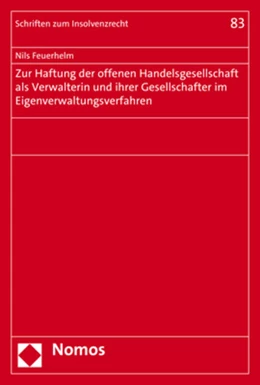 Schriften zum Insolvenzrecht

83

Nils Feuerhelm

Zur Haftung der offenen Handelsgesellschaft als Verwalterin und ihrer Gesellschafter im Eigenverwaltungsverfahren

Nomos